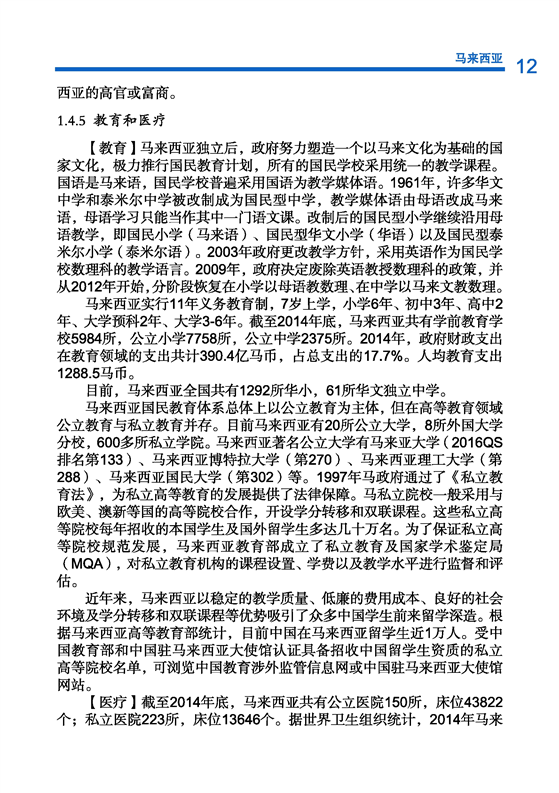 马来西亚 12

西亚的高官或富商。

1.4.5 教育和医疗

【教育】马来西亚独立后，政府努力塑造一个以马来文化为基础的国家文化，极力推行国民教育计划，所有的国民学校采用统一的教学课程。国语是马来语，国民学校普遍采用国语为教学媒体语。1961年，许多华文中学和泰米尔中学被改制成为国民型中学，教学媒体语由母语改成马来语，母语学习只能当作其中一门语文课。改制后的国民型小学继续沿用母语教学，即国民小学（马来语）、国民型华文小学（华语）以及国民型泰米尔小学（泰米尔语）。2003年政府更改教学方针，采用英语作为国民学校数理科的教学语言。2009年，政府决定废除英语教授数理科的政策，并从2012年开始，分阶段恢复在小学以母语教数理、在中学以马来文教数理。

马来西亚实行11年义务教育制，7岁上学，小学6年、初中3年、高中2年、大学预科2年、大学3-6年。截至2014年底，马来西亚共有学前教育学校5984所，公立小学7758所，公立中学2375所。2014年，政府财政支出在教育领域的支出共计390.4亿马币，占总支出的17.7%。人均教育支出1288.5马币。

目前，马来西亚全国共有1292所华小，61所华文独立中学。

马来西亚国民教育体系总体上以公立教育为主体，但在高等教育领域公立教育与私立教育并存。目前马来西亚有20所公立大学，8所外国大学分校，600多所私立学院。马来西亚著名公立大学有马来亚大学（2016QS排名第133）、马来西亚博特拉大学（第270）、马来西亚理工大学（第288）、马来西亚国民大学（第302）等。1997年马政府通过了《私立教育法》，为私立高等教育的发展提供了法律保障。马私立院校一般采用与欧美、澳新等国的高等院校合作，开设学分转移和双联课程。这些私立高等院校每年招收的本国学生及国外留学生多达几十万名。为了保证私立高等院校规范发展，马来西亚教育部成立了私立教育及国家学术鉴定局（MQA），对私立教育机构的课程设置、学费以及教学水平进行监督和评估。

近年来，马来西亚以稳定的教学质量、低廉的费用成本、良好的社会环境及学分转移和双联课程等优势吸引了众多中国学生前来留学深造。根据马来西亚高等教育部统计，目前中国在马来西亚留学生近1万人。受中国教育部和中国驻马来西亚大使馆认证具备招收中国留学生资质的私立高等院校名单，可浏览中国教育涉外监管信息网或中国驻马来西亚大使馆网站。

【医疗】截至2014年底，马来西亚共有公立医院150所，床位43822个；私立医院223所，床位13646个。据世界卫生组织统计，2014年马来